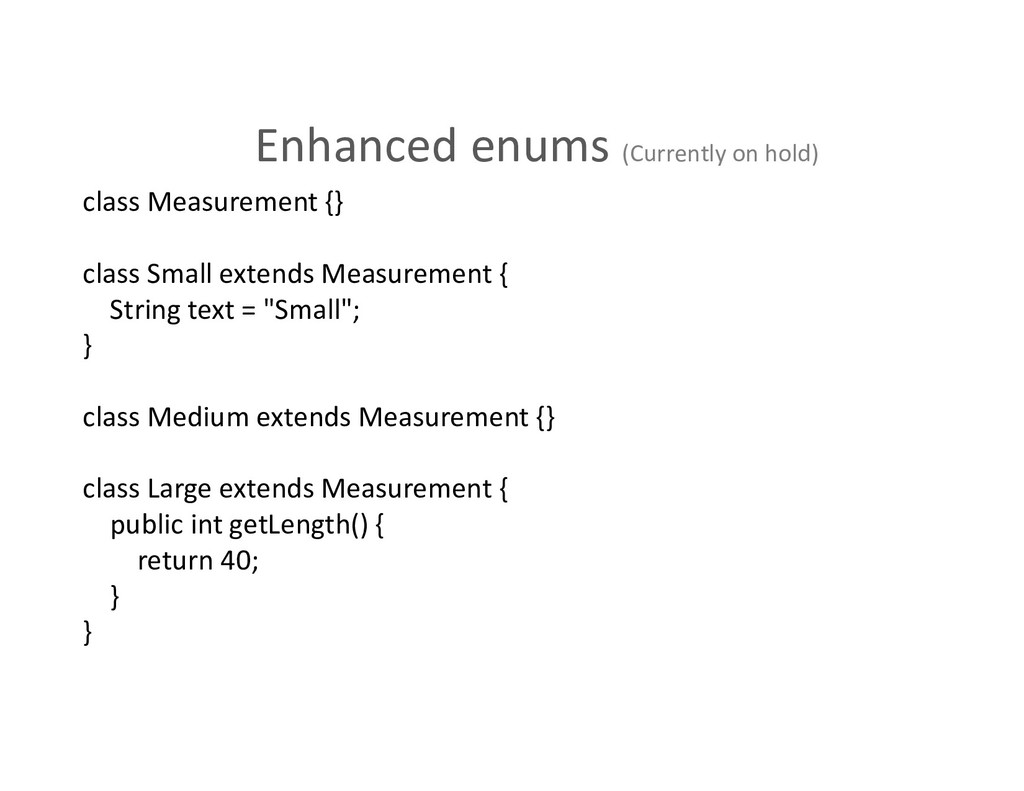 Enhanced enums (Currently on hold)

class Measurement {}

class Small extends Measurement {
    String text = "Small";
}

class Medium extends Measurement {}

class Large extends Measurement {
    public int getLength() {
        return 40;
    }
}